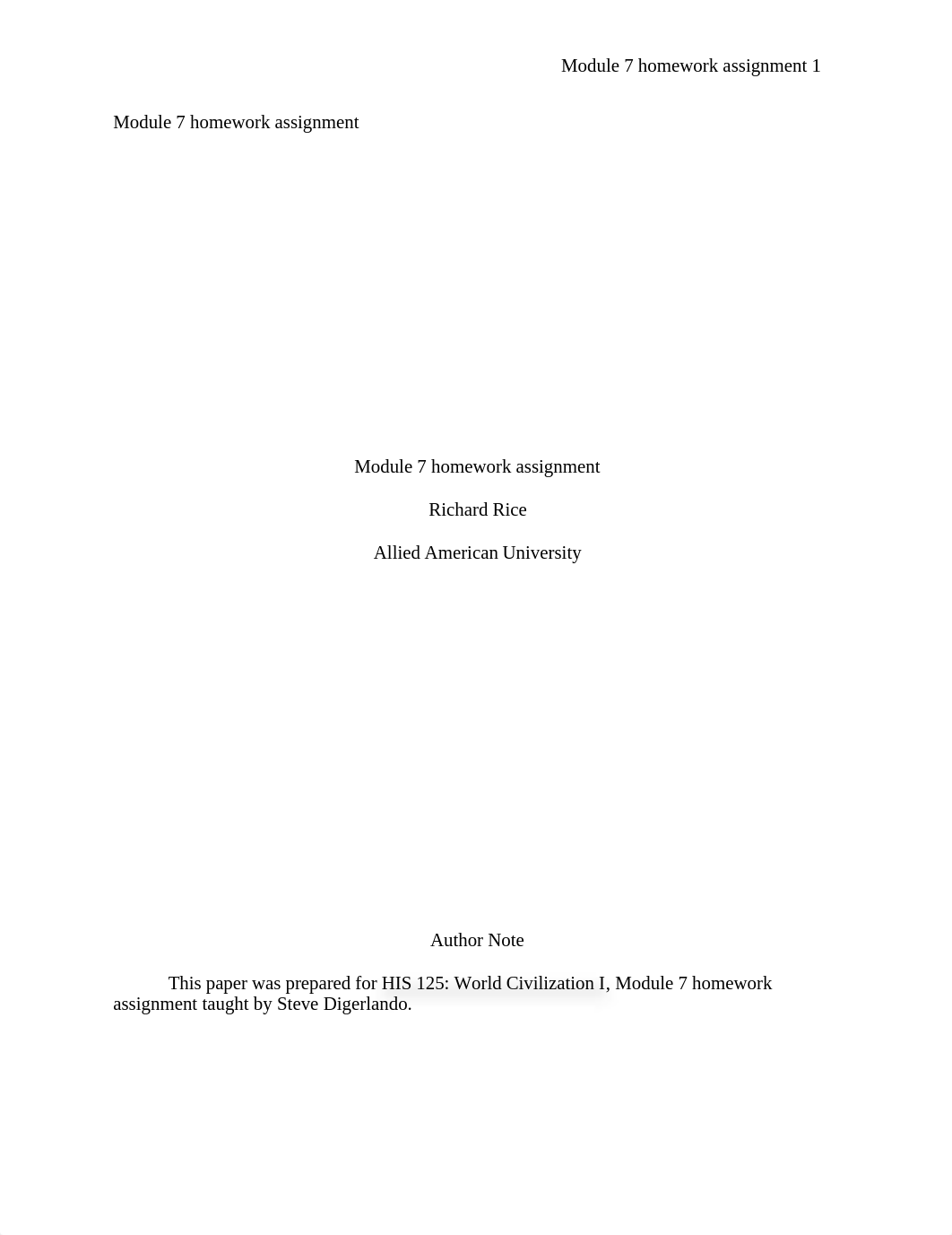 Module 7 homework assignment 1

Module 7 homework assignment

Module 7 homework assignment

Richard Rice

Allied American University

Author Note

This paper was prepared for HIS 125: World Civilization I, Module 7 homework assignment taught by Steve Digerlando.